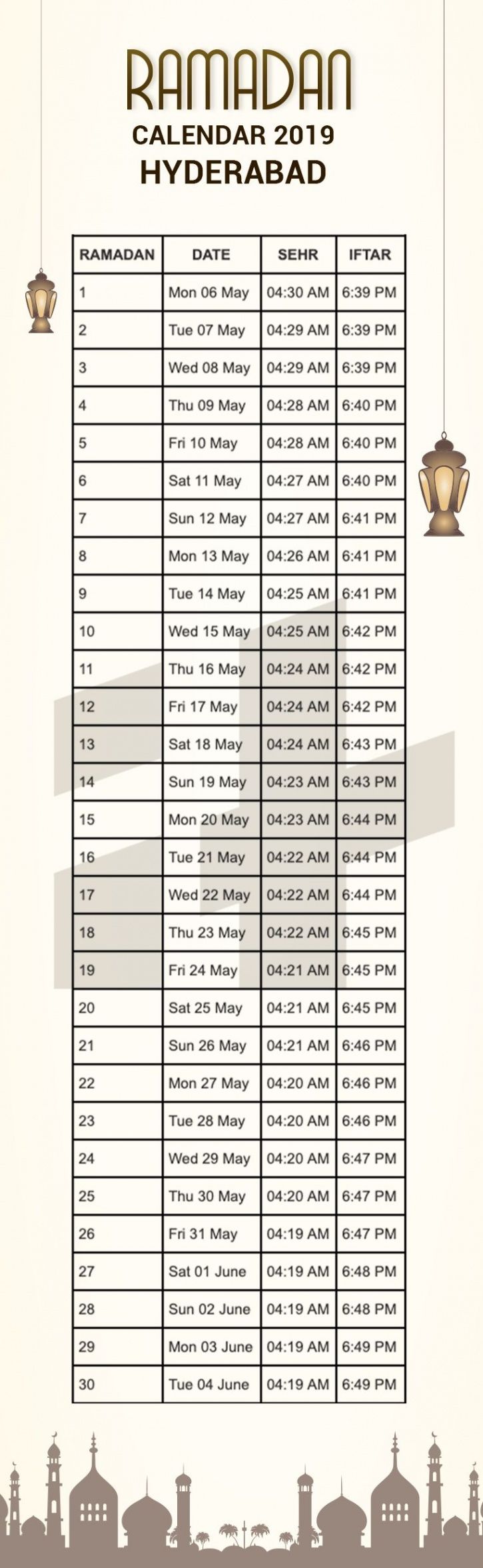 RAMADAN
CALENDAR 2019
HYDERABAD

| RAMADAN | DATE | SEHR | IFTAR |
|---|---|---|---|
| 1 | Mon 06 May | 04:30 AM | 6:39 PM |
| 2 | Tue 07 May | 04:29 AM | 6:39 PM |
| 3 | Wed 08 May | 04:29 AM | 6:39 PM |
| 4 | Thu 09 May | 04:28 AM | 6:40 PM |
| 5 | Fri 10 May | 04:28 AM | 6:40 PM |
| 6 | Sat 11 May | 04:27 AM | 6:40 PM |
| 7 | Sun 12 May | 04:27 AM | 6:41 PM |
| 8 | Mon 13 May | 04:26 AM | 6:41 PM |
| 9 | Tue 14 May | 04:25 AM | 6:41 PM |
| 10 | Wed 15 May | 04:25 AM | 6:42 PM |
| 11 | Thu 16 May | 04:24 AM | 6:42 PM |
| 12 | Fri 17 May | 04:24 AM | 6:42 PM |
| 13 | Sat 18 May | 04:24 AM | 6:43 PM |
| 14 | Sun 19 May | 04:23 AM | 6:43 PM |
| 15 | Mon 20 May | 04:23 AM | 6:44 PM |
| 16 | Tue 21 May | 04:22 AM | 6:44 PM |
| 17 | Wed 22 May | 04:22 AM | 6:44 PM |
| 18 | Thu 23 May | 04:22 AM | 6:45 PM |
| 19 | Fri 24 May | 04:21 AM | 6:45 PM |
| 20 | Sat 25 May | 04:21 AM | 6:45 PM |
| 21 | Sun 26 May | 04:21 AM | 6:46 PM |
| 22 | Mon 27 May | 04:20 AM | 6:46 PM |
| 23 | Tue 28 May | 04:20 AM | 6:46 PM |
| 24 | Wed 29 May | 04:20 AM | 6:47 PM |
| 25 | Thu 30 May | 04:20 AM | 6:47 PM |
| 26 | Fri 31 May | 04:19 AM | 6:47 PM |
| 27 | Sat 01 June | 04:19 AM | 6:48 PM |
| 28 | Sun 02 June | 04:19 AM | 6:48 PM |
| 29 | Mon 03 June | 04:19 AM | 6:49 PM |
| 30 | Tue 04 June | 04:19 AM | 6:49 PM |